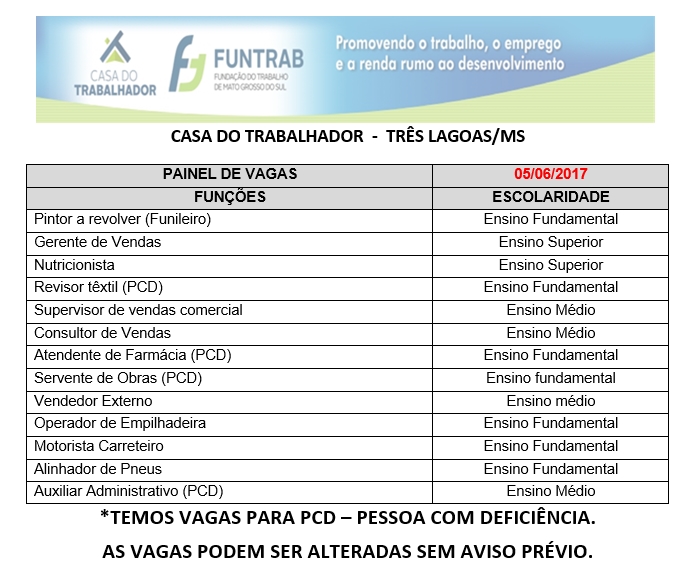 CASA DO TRABALHADOR

FUNTRAB
FUNDAÇÃO DO TRABALHO DE MATO GROSSO DO SUL

Promovendo o trabalho, o emprego e a renda rumo ao desenvolvimento

CASA DO TRABALHADOR - TRÊS LAGOAS/MS

| PAINEL DE VAGAS | 05/06/2017 |
|---|---|
| FUNÇÕES | ESCOLARIDADE |
| Pintor a revolver (Funileiro) | Ensino Fundamental |
| Gerente de Vendas | Ensino Superior |
| Nutricionista | Ensino Superior |
| Revisor têxtil (PCD) | Ensino Fundamental |
| Supervisor de vendas comercial | Ensino Médio |
| Consultor de Vendas | Ensino Médio |
| Atendente de Farmácia (PCD) | Ensino Fundamental |
| Servente de Obras (PCD) | Ensino fundamental |
| Vendedor Externo | Ensino médio |
| Operador de Empilhadeira | Ensino Fundamental |
| Motorista Carreteiro | Ensino Fundamental |
| Alinhador de Pneus | Ensino Fundamental |
| Auxiliar Administrativo (PCD) | Ensino Médio |

*TEMOS VAGAS PARA PCD – PESSOA COM DEFICIÊNCIA.

AS VAGAS PODEM SER ALTERADAS SEM AVISO PRÉVIO.